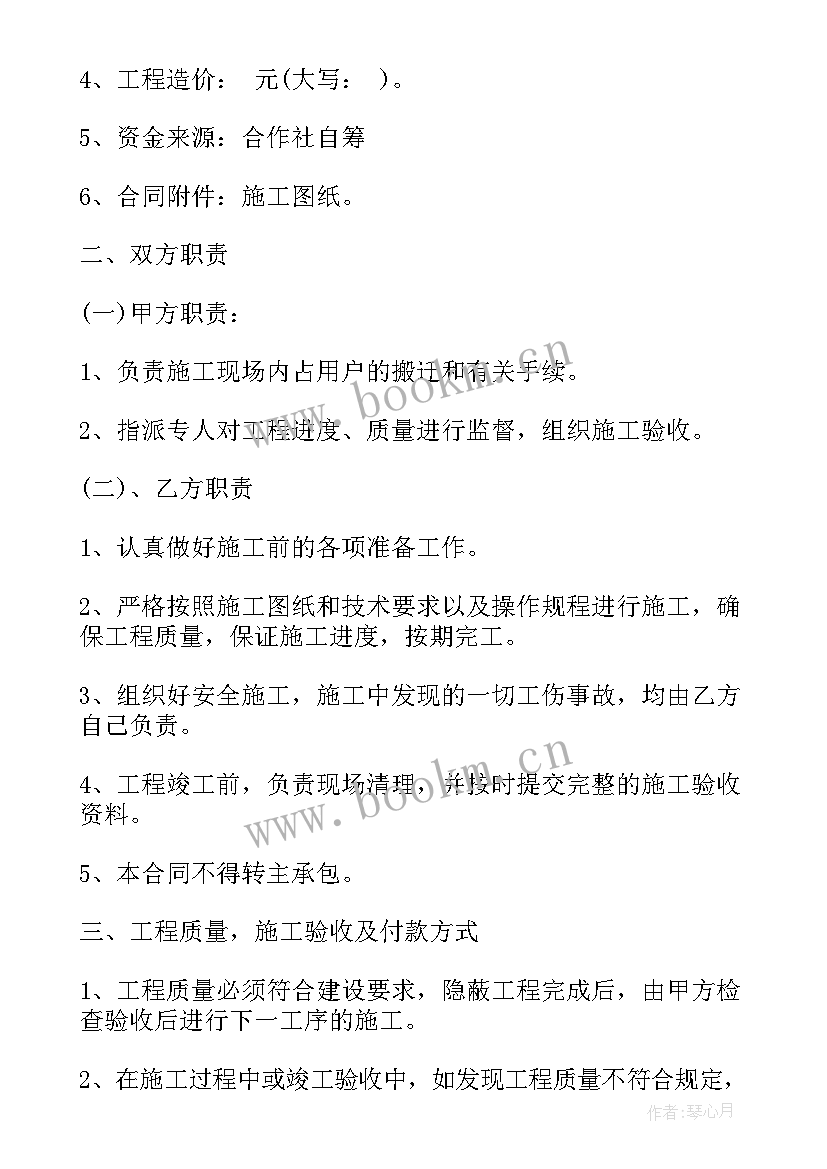 4、工程造价： 元(大写： )。

5、资金来源：合作社自筹

6、合同附件：施工图纸。

二、双方职责

(一)甲方职责：

1、负责施工现场内占用户的搬迁和有关手续。

2、指派专人对工程进度、质量进行监督，组织施工验收。

(二)、乙方职责

1、认真做好施工前的各项准备工作。

2、严格按照施工图纸和技术要求以及操作规程进行施工，确保工程质量，保证施工进度，按期完工。

3、组织好安全施工，施工中发现的一切工伤事故，均由乙方自己负责。

4、工程竣工前，负责现场清理，并按时提交完整的施工验收资料。

5、本合同不得转主承包。

三、工程质量，施工验收及付款方式

1、工程质量必须符合建设要求，隐蔽工程完成后，由甲方检查验收后进行下一工序的施工。

2、在施工过程中或竣工验收中，如发现工程质量不符合规定，

www.bookm.cn

www.bookm.cn

作者:琴心月